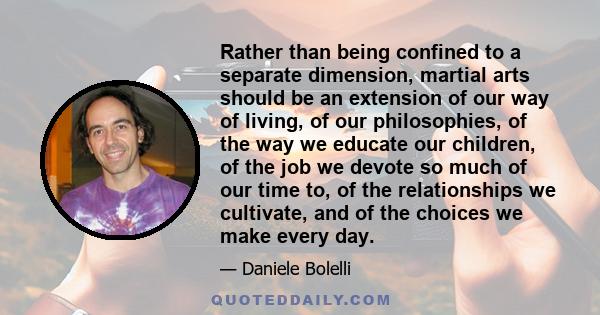 Rather than being confined to a separate dimension, martial arts should be an extension of our way of living, of our philosophies, of the way we educate our children, of the job we devote so much of our time to, of the relationships we cultivate, and of the choices we make every day.

— Daniele Bolelli

QUOTEDDAILY.COM